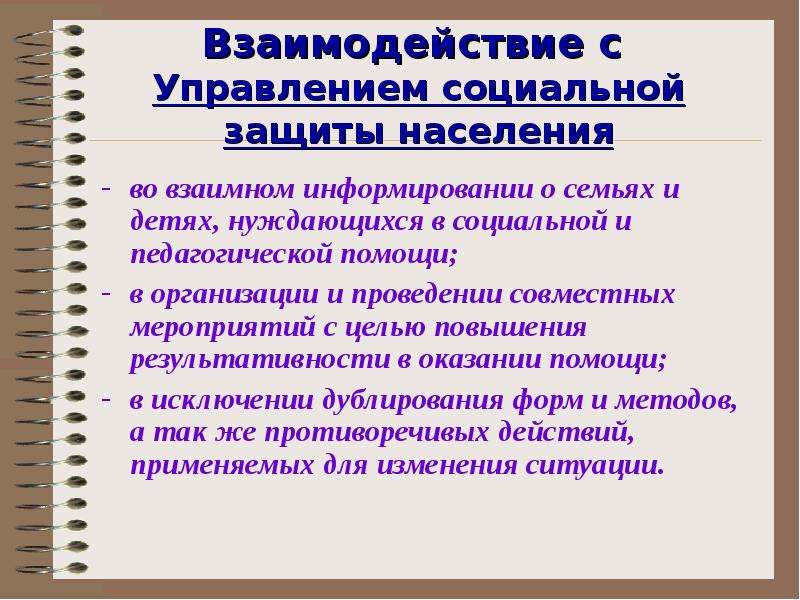 Взаимодействие с Управлением социальной защиты населения

- во взаимном информировании о семьях и детях, нуждающихся в социальной и педагогической помощи;
- в организации и проведении совместных мероприятий с целью повышения результативности в оказании помощи;
- в исключении дублирования форм и методов, а так же противоречивых действий, применяемых для изменения ситуации.